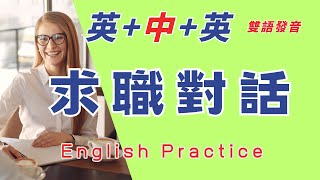 英+中+英 雙語發音

求職對話

English Practice